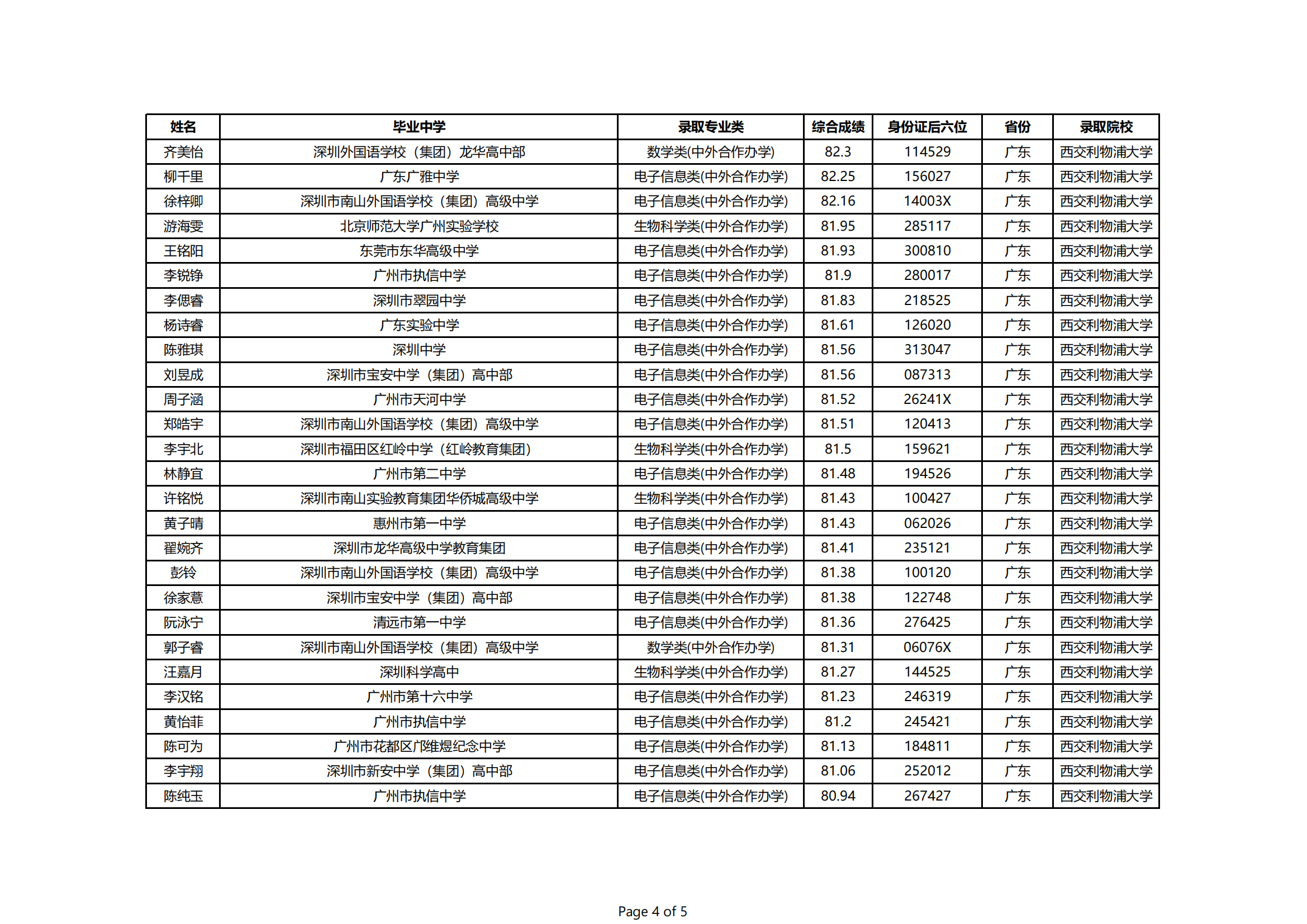 | 姓名 | 毕业中学 | 录取专业类 | 综合成绩 | 身份证后六位 | 省份 | 录取院校 |
|---|---|---|---|---|---|---|
| 齐美怡 | 深圳外国语学校（集团）龙华高中部 | 数学类(中外合作办学) | 82.3 | 114529 | 广东 | 西交利物浦大学 |
| 柳千里 | 广东广雅中学 | 电子信息类(中外合作办学) | 82.25 | 156027 | 广东 | 西交利物浦大学 |
| 徐梓卿 | 深圳市南山外国语学校（集团）高级中学 | 电子信息类(中外合作办学) | 82.16 | 14003X | 广东 | 西交利物浦大学 |
| 游海雯 | 北京师范大学广州实验学校 | 生物科学类(中外合作办学) | 81.95 | 285117 | 广东 | 西交利物浦大学 |
| 王铭阳 | 东莞市东华高级中学 | 电子信息类(中外合作办学) | 81.93 | 300810 | 广东 | 西交利物浦大学 |
| 李锐铮 | 广州市执信中学 | 电子信息类(中外合作办学) | 81.9 | 280017 | 广东 | 西交利物浦大学 |
| 李偲睿 | 深圳市翠园中学 | 电子信息类(中外合作办学) | 81.83 | 218525 | 广东 | 西交利物浦大学 |
| 杨诗睿 | 广东实验中学 | 电子信息类(中外合作办学) | 81.61 | 126020 | 广东 | 西交利物浦大学 |
| 陈雅琪 | 深圳中学 | 电子信息类(中外合作办学) | 81.56 | 313047 | 广东 | 西交利物浦大学 |
| 刘昱成 | 深圳市宝安中学（集团）高中部 | 电子信息类(中外合作办学) | 81.56 | 087313 | 广东 | 西交利物浦大学 |
| 周子涵 | 广州市天河中学 | 电子信息类(中外合作办学) | 81.52 | 26241X | 广东 | 西交利物浦大学 |
| 郑皓宇 | 深圳市南山外国语学校（集团）高级中学 | 电子信息类(中外合作办学) | 81.51 | 120413 | 广东 | 西交利物浦大学 |
| 李宇北 | 深圳市福田区红岭中学（红岭教育集团） | 生物科学类(中外合作办学) | 81.5 | 159621 | 广东 | 西交利物浦大学 |
| 林静宜 | 广州市第二中学 | 电子信息类(中外合作办学) | 81.48 | 194526 | 广东 | 西交利物浦大学 |
| 许铭悦 | 深圳市南山实验教育集团华侨城高级中学 | 生物科学类(中外合作办学) | 81.43 | 100427 | 广东 | 西交利物浦大学 |
| 黄子晴 | 惠州市第一中学 | 电子信息类(中外合作办学) | 81.43 | 062026 | 广东 | 西交利物浦大学 |
| 翟婉齐 | 深圳市龙华高级中学教育集团 | 电子信息类(中外合作办学) | 81.41 | 235121 | 广东 | 西交利物浦大学 |
| 彭铃 | 深圳市南山外国语学校（集团）高级中学 | 电子信息类(中外合作办学) | 81.38 | 100120 | 广东 | 西交利物浦大学 |
| 徐家薏 | 深圳市宝安中学（集团）高中部 | 电子信息类(中外合作办学) | 81.38 | 122748 | 广东 | 西交利物浦大学 |
| 阮泳宁 | 清远市第一中学 | 电子信息类(中外合作办学) | 81.36 | 276425 | 广东 | 西交利物浦大学 |
| 郭子睿 | 深圳市南山外国语学校（集团）高级中学 | 数学类(中外合作办学) | 81.31 | 06076X | 广东 | 西交利物浦大学 |
| 汪嘉月 | 深圳科学高中 | 生物科学类(中外合作办学) | 81.27 | 144525 | 广东 | 西交利物浦大学 |
| 李汉铭 | 广州市第十六中学 | 电子信息类(中外合作办学) | 81.23 | 246319 | 广东 | 西交利物浦大学 |
| 黄怡菲 | 广州市执信中学 | 电子信息类(中外合作办学) | 81.2 | 245421 | 广东 | 西交利物浦大学 |
| 陈可为 | 广州市花都区邝维煜纪念中学 | 电子信息类(中外合作办学) | 81.13 | 184811 | 广东 | 西交利物浦大学 |
| 李宇翔 | 深圳市新安中学（集团）高中部 | 电子信息类(中外合作办学) | 81.06 | 252012 | 广东 | 西交利物浦大学 |
| 陈纯玉 | 广州市执信中学 | 电子信息类(中外合作办学) | 80.94 | 267427 | 广东 | 西交利物浦大学 |

Page 4 of 5